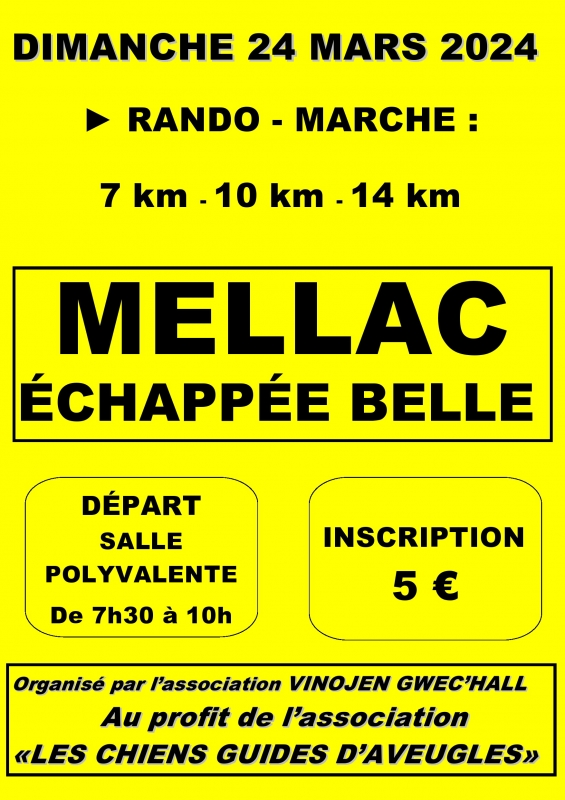 DIMANCHE 24 MARS 2024

► RANDO - MARCHE :

7 km - 10 km - 14 km

MELLAC
ÉCHAPPÉE BELLE

DÉPART
SALLE
POLYVALENTE
De 7h30 à 10h

INSCRIPTION
5 €

Organisé par l'association VINOJEN GWEC'HALL
Au profit de l'association
«LES CHIENS GUIDES D'AVEUGLES»